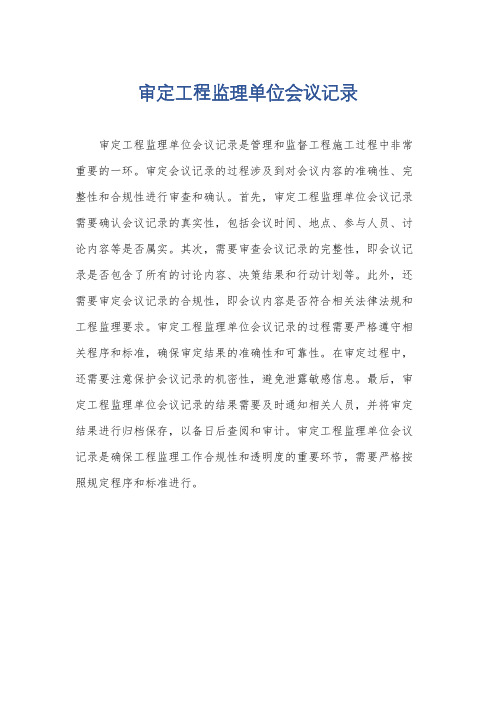 审定工程监理单位会议记录

审定工程监理单位会议记录是管理和监督工程施工过程中非常重要的一环。审定会议记录的过程涉及到对会议内容的准确性、完整性和合规性进行审查和确认。首先，审定工程监理单位会议记录需要确认会议记录的真实性，包括会议时间、地点、参与人员、讨论内容等是否属实。其次，需要审查会议记录的完整性，即会议记录是否包含了所有的讨论内容、决策结果和行动计划等。此外，还需要审定会议记录的合规性，即会议内容是否符合相关法律法规和工程监理要求。审定工程监理单位会议记录的过程需要严格遵守相关程序和标准，确保审定结果的准确性和可靠性。在审定过程中，还需要注意保护会议记录的机密性，避免泄露敏感信息。最后，审定工程监理单位会议记录的结果需要及时通知相关人员，并将审定结果进行归档保存，以备日后查阅和审计。审定工程监理单位会议记录是确保工程监理工作合规性和透明度的重要环节，需要严格按照规定程序和标准进行。